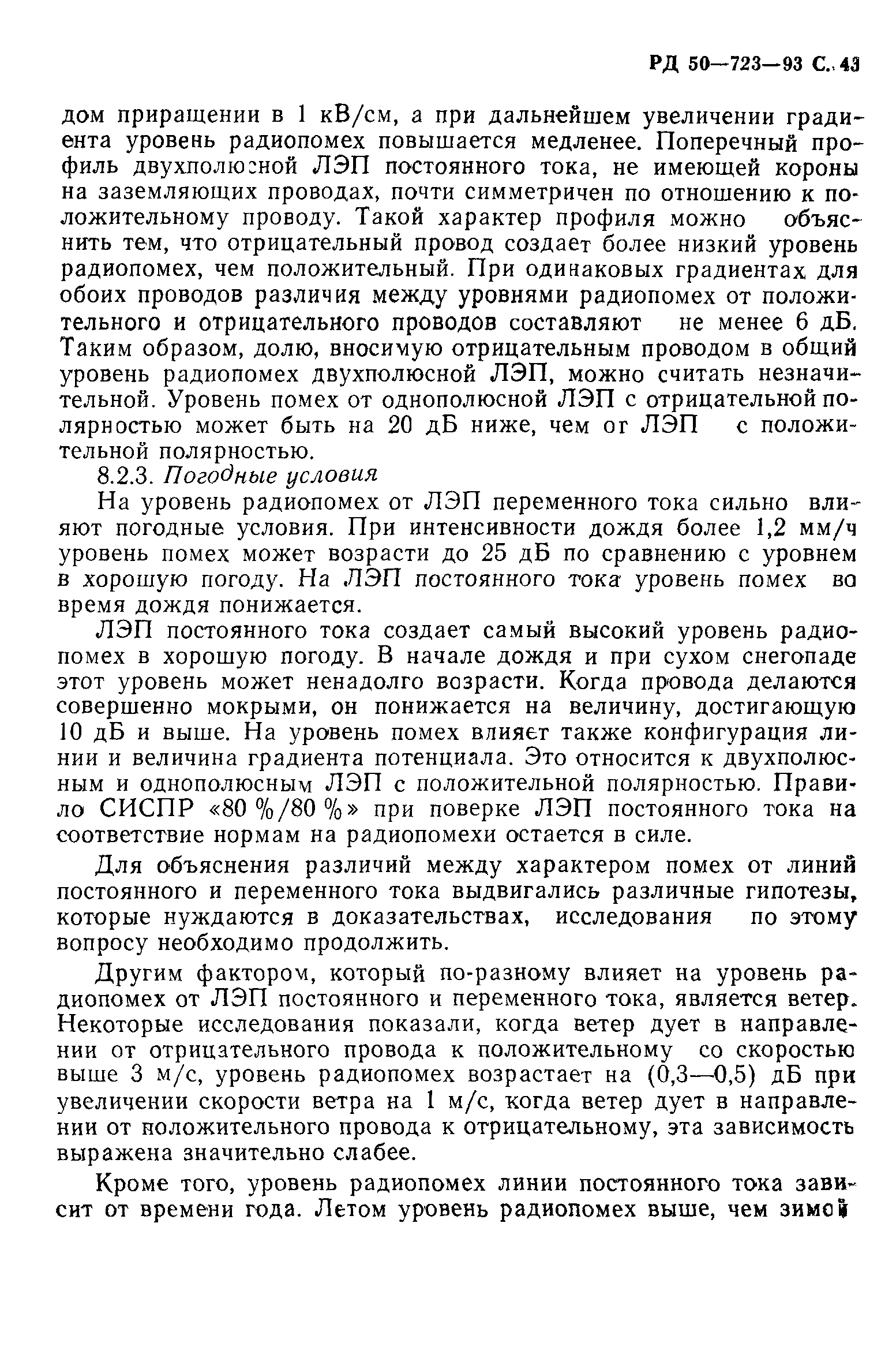 РД 50—723—93 С. 43

дом приращении в 1 кВ/см, а при дальнейшем увеличении градиента уровень радиопомех повышается медленее. Поперечный профиль двухполюсной ЛЭП постоянного тока, не имеющей короны на заземляющих проводах, почти симметричен по отношению к положительному проводу. Такой характер профиля можно объяснить тем, что отрицательный провод создает более низкий уровень радиопомех, чем положительный. При одинаковых градиентах для обоих проводов различия между уровнями радиопомех от положительного и отрицательного проводов составляют не менее 6 дБ. Таким образом, долю, вносимую отрицательным проводом в общий уровень радиопомех двухполюсной ЛЭП, можно считать незначительной. Уровень помех от однополюсной ЛЭП с отрицательной полярностью может быть на 20 дБ ниже, чем от ЛЭП с положительной полярностью.

8.2.3. Погодные условия

На уровень радиопомех от ЛЭП переменного тока сильно влияют погодные условия. При интенсивности дождя более 1,2 мм/ч уровень помех может возрасти до 25 дБ по сравнению с уровнем в хорошую погоду. На ЛЭП постоянного тока уровень помех во время дождя понижается.

ЛЭП постоянного тока создает самый высокий уровень радиопомех в хорошую погоду. В начале дождя и при сухом снегопаде этот уровень может ненадолго возрасти. Когда провода делаются совершенно мокрыми, он понижается на величину, достигающую 10 дБ и выше. На уровень помех влияет также конфигурация линии и величина градиента потенциала. Это относится к двухполюсным и однополюсным ЛЭП с положительной полярностью. Правило СИСПР «80 %/80 %» при поверке ЛЭП постоянного тока на соответствие нормам на радиопомехи остается в силе.

Для объяснения различий между характером помех от линий постоянного и переменного тока выдвигались различные гипотезы, которые нуждаются в доказательствах, исследования по этому вопросу необходимо продолжить.

Другим фактором, который по-разному влияет на уровень радиопомех от ЛЭП постоянного и переменного тока, является ветер. Некоторые исследования показали, когда ветер дует в направлении от отрицательного провода к положительному со скоростью выше 3 м/с, уровень радиопомех возрастает на (0,3—0,5) дБ при увеличении скорости ветра на 1 м/с, когда ветер дует в направлении от положительного провода к отрицательному, эта зависимость выражена значительно слабее.

Кроме того, уровень радиопомех линии постоянного тока зависит от времени года. Летом уровень радиопомех выше, чем зимой